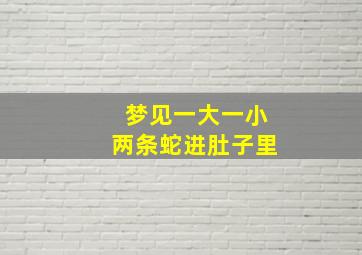 梦见一大一小
两条蛇进肚子里